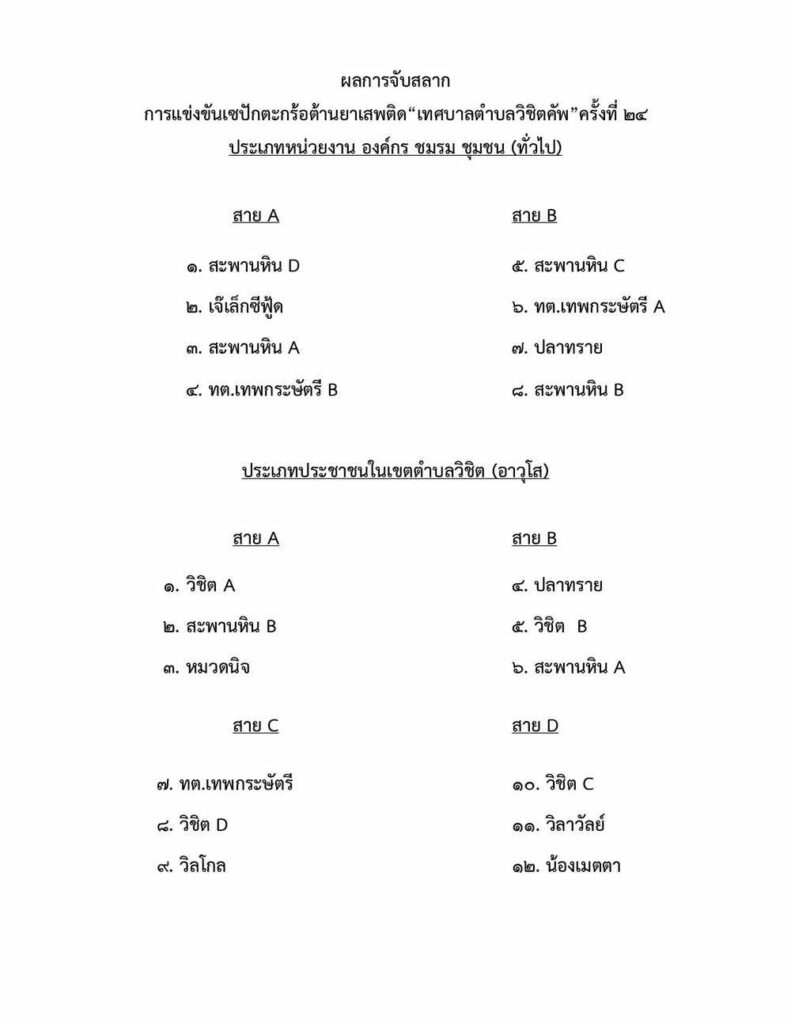 ผลการจับสลาก
การแข่งขันเซปักตะกร้อต้านยาเสพติด“เทศบาลตำบลวิชิตคัพ”ครั้งที่ ๒๔
ประเภทหน่วยงาน องค์กร ชมรม ชุมชน (ทั่วไป)

สาย A

๑. สะพานหิน D

๒. เจ๊เล็กซีฟู้ด

๓. สะพานหิน A

๔. ทต.เทพกระษัตรี B

สาย B

๕. สะพานหิน C

๖. ทต.เทพกระษัตรี A

๗. ปลาทราย

๘. สะพานหิน B

ประเภทประชาชนในเขตตำบลวิชิต (อาวุโส)

สาย A

๑. วิชิต A

๒. สะพานหิน B

๓. หมวดนิจ

สาย B

๔. ปลาทราย

๕. วิชิต B

๖. สะพานหิน A

สาย C

๗. ทต.เทพกระษัตรี

๘. วิชิต D

๙. วิลโกล

สาย D

๑๐. วิชิต C

๑๑. วิลาวัลย์

๑๒. น้องเมตตา